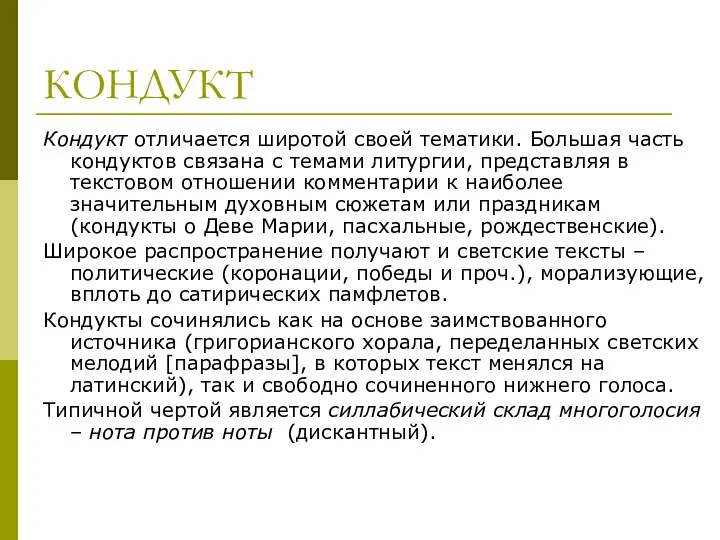 КОНДУКТ

Кондукт отличается широтой своей тематики. Большая часть кондуктов связана с темами литургии, представляя в текстовом отношении комментарии к наиболее значительным духовным сюжетам или праздникам (кондукты о Деве Марии, пасхальные, рождественские).

Широкое распространение получают и светские тексты – политические (коронации, победы и проч.), морализующие, вплоть до сатирических памфлетов.

Кондукты сочинялись как на основе заимствованного источника (григорианского хорала, переделанных светских мелодий [парафразы], в которых текст менялся на латинский), так и свободно сочиненного нижнего голоса.

Типичной чертой является силлабический склад многоголосия – нота против ноты (дискантный).